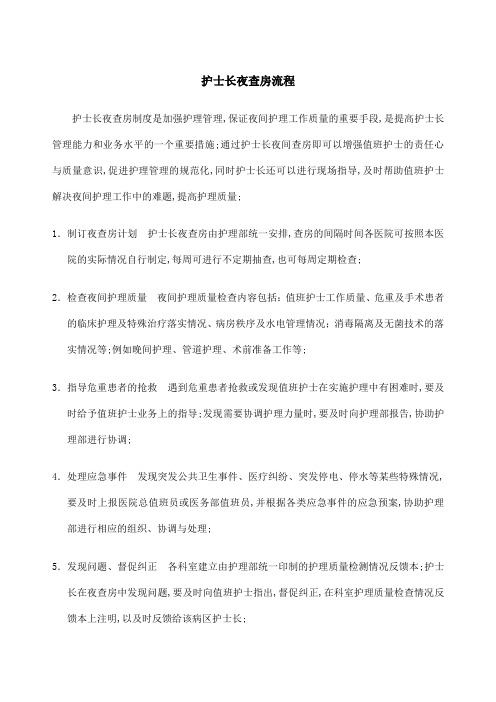 护士长夜查房流程

护士长夜查房制度是加强护理管理,保证夜间护理工作质量的重要手段,是提高护士长管理能力和业务水平的一个重要措施;通过护士长夜间查房即可以增强值班护士的责任心与质量意识,促进护理管理的规范化,同时护士长还可以进行现场指导,及时帮助值班护士解决夜间护理工作中的难题,提高护理质量;

1. 制订夜查房计划　护士长夜查房由护理部统一安排,查房的间隔时间各医院可按照本医院的实际情况自行制定,每周可进行不定期抽查,也可每周定期检查;

2. 检查夜间护理质量　夜间护理质量检查内容包括:值班护士工作质量、危重及手术患者的临床护理及特殊治疗落实情况、病房秩序及水电管理情况;消毒隔离及无菌技术的落实情况等;例如晚间护理、管道护理、术前准备工作等;

3. 指导危重患者的抢救　遇到危重患者抢救或发现值班护士在实施护理中有困难时,要及时给予值班护士业务上的指导;发现需要协调护理力量时,要及时向护理部报告,协助护理部进行协调;

4. 处理应急事件　发现突发公共卫生事件、医疗纠纷、突发停电、停水等某些特殊情况,要及时上报医院总值班员或医务部值班员,并根据各类应急事件的应急预案,协助护理部进行相应的组织、协调与处理;

5. 发现问题、督促纠正　各科室建立由护理部统一印制的护理质量检测情况反馈本;护士长在夜查房中发现问题,要及时向值班护士指出,督促纠正,在科室护理质量检查情况反馈本上注明,以及时反馈给该病区护士长;